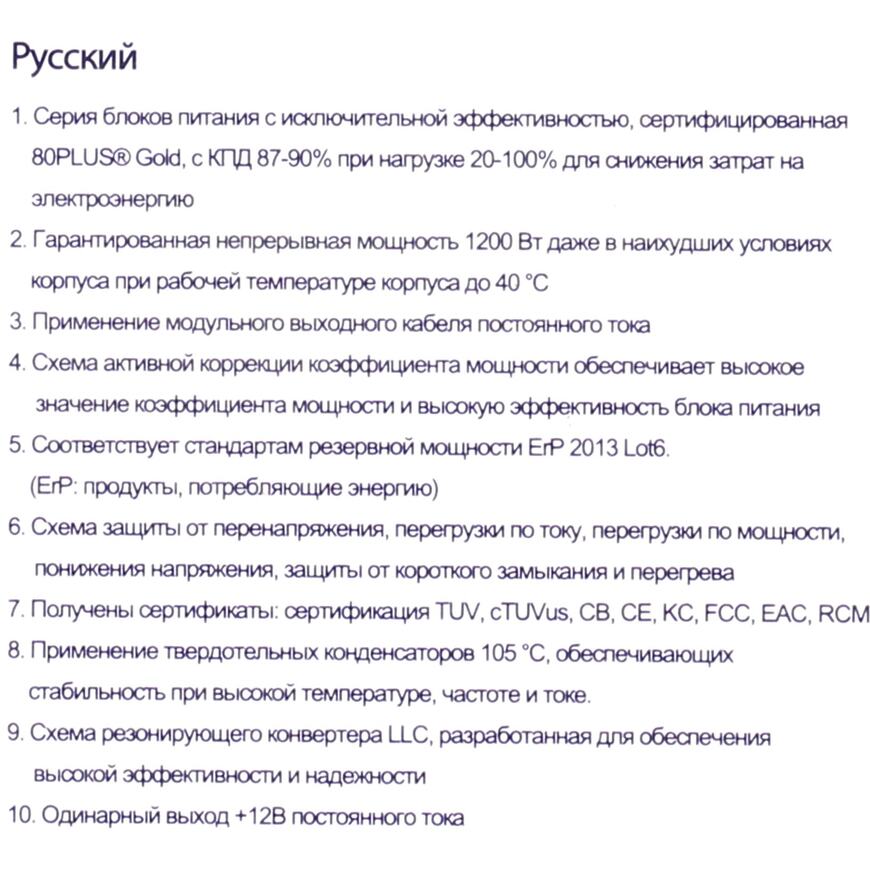 Русский

1. Серия блоков питания с исключительной эффективностью, сертифицированная 80PLUS® Gold, с КПД 87-90% при нагрузке 20-100% для снижения затрат на электроэнергию

2. Гарантированная непрерывная мощность 1200 Вт даже в наихудших условиях корпуса при рабочей температуре корпуса до 40 °C

3. Применение модульного выходного кабеля постоянного тока

4. Схема активной коррекции коэффициента мощности обеспечивает высокое значение коэффициента мощности и высокую эффективность блока питания

5. Соответствует стандартам резервной мощности ErP 2013 Lot6. (ErP: продукты, потребляющие энергию)

6. Схема защиты от перенапряжения, перегрузки по току, перегрузки по мощности, понижения напряжения, защиты от короткого замыкания и перегрева

7. Получены сертификаты: сертификация TUV, cTUVus, CB, CE, KC, FCC, EAC, RCM

8. Применение твердотельных конденсаторов 105 °C, обеспечивающих стабильность при высокой температуре, частоте и токе.

9. Схема резонирующего конвертера LLC, разработанная для обеспечения высокой эффективности и надежности

10. Одинарный выход +12В постоянного тока